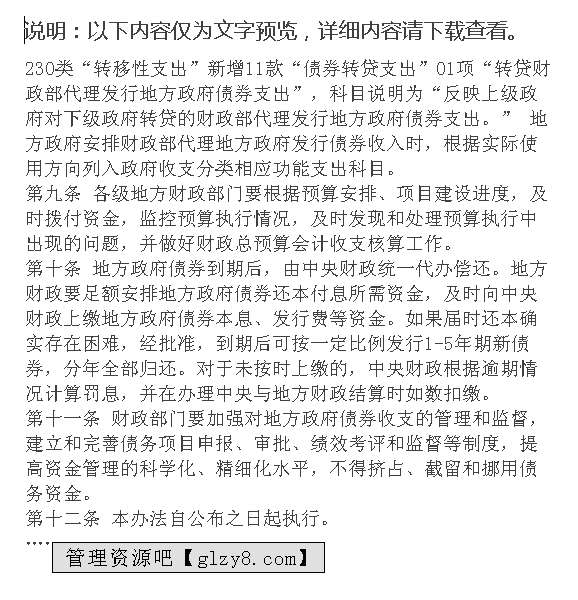 说明：以下内容仅为文字预览，详细内容请下载查看。

230类“转移性支出”新增11款“债券转贷支出”01项“转贷财政部代理发行地方政府债券支出”，科目说明为“反映上级政府对下级政府转贷的财政部代理发行地方政府债券支出。” 地方政府安排财政部代理地方政府发行债券收入时，根据实际使用方向列入政府收支分类相应功能支出科目。
第九条 各级地方财政部门要根据预算安排、项目建设进度，及时拨付资金，监控预算执行情况，及时发现和处理预算执行中出现的问题，并做好财政总预算会计收支核算工作。
第十条 地方政府债券到期后，由中央财政统一代办偿还。地方财政要足额安排地方政府债券还本付息所需资金，及时向中央财政上缴地方政府债券本息、发行费等资金。如果届时还本确实存在困难，经批准，到期后可按一定比例发行1-5年期新债券，分年全部归还。对于未按时上缴的，中央财政根据逾期情况计算罚息，并在办理中央与地方财政结算时如数扣缴。
第十一条 财政部门要加强对地方政府债券收支的管理和监督，建立和完善债务项目申报、审批、绩效考评和监督等制度，提高资金管理的科学化、精细化水平，不得挤占、截留和挪用债务资金。
第十二条 本办法自公布之日起执行。
....
管理资源吧【glzy8.com】